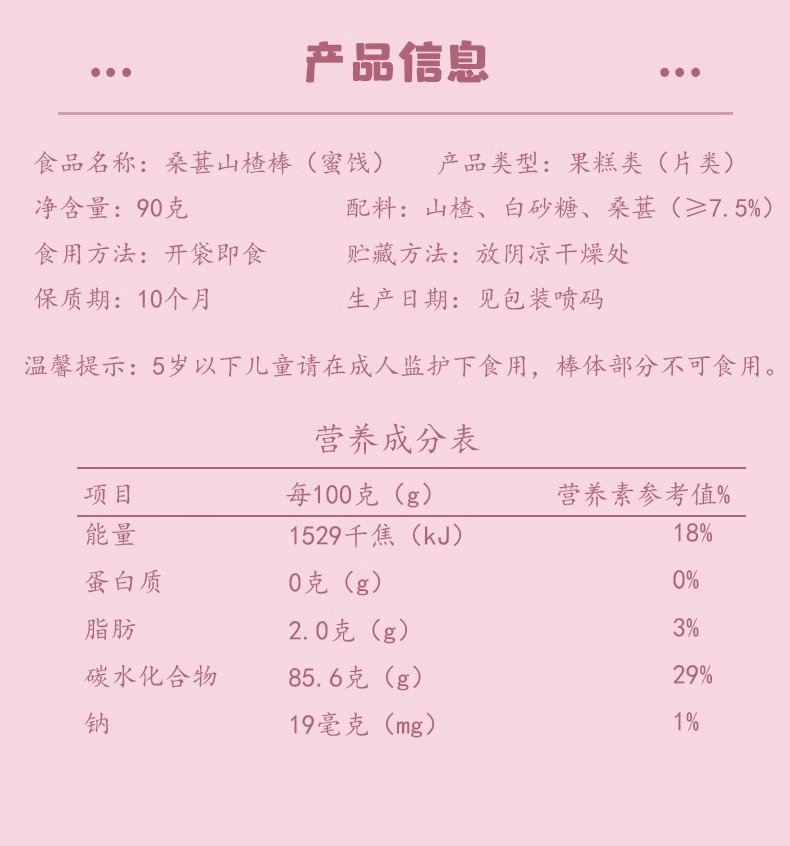 ··· 产品信息 ···

食品名称：桑葚山楂棒（蜜饯）　　产品类型：果糕类（片类）
净含量：90克　　配料：山楂、白砂糖、桑葚（≥7.5%）
食用方法：开袋即食　　贮藏方法：放阴凉干燥处
保质期：10个月　　生产日期：见包装喷码

温馨提示：5岁以下儿童请在成人监护下食用，棒体部分不可食用。

营养成分表

| 项目 | 每100克（g） | 营养素参考值% |
|---|---|---|
| 能量 | 1529千焦（kJ） | 18% |
| 蛋白质 | 0克（g） | 0% |
| 脂肪 | 2.0克（g） | 3% |
| 碳水化合物 | 85.6克（g） | 29% |
| 钠 | 19毫克（mg） | 1% |